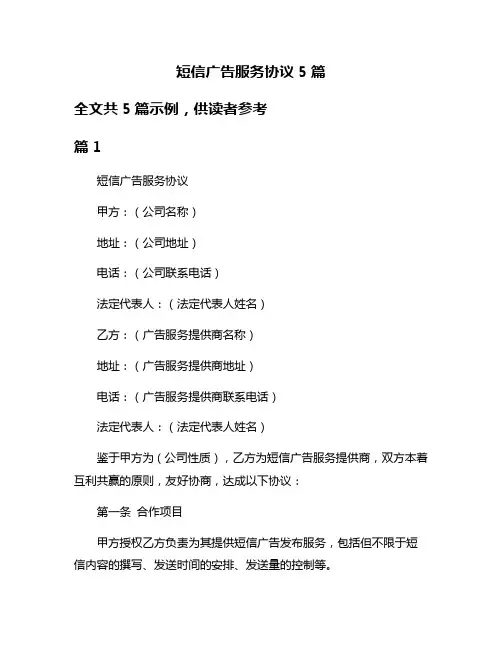 短信广告服务协议 5 篇

全文共 5 篇示例，供读者参考

篇 1

短信广告服务协议

甲方：（公司名称）

地址：（公司地址）

电话：（公司联系电话）

法定代表人：（法定代表人姓名）

乙方：（广告服务提供商名称）

地址：（广告服务提供商地址）

电话：（广告服务提供商联系电话）

法定代表人：（法定代表人姓名）

鉴于甲方为（公司性质），乙方为短信广告服务提供商，双方本着互利共赢的原则，友好协商，达成以下协议：

第一条 合作项目

甲方授权乙方负责为其提供短信广告发布服务，包括但不限于短信内容的撰写、发送时间的安排、发送量的控制等。